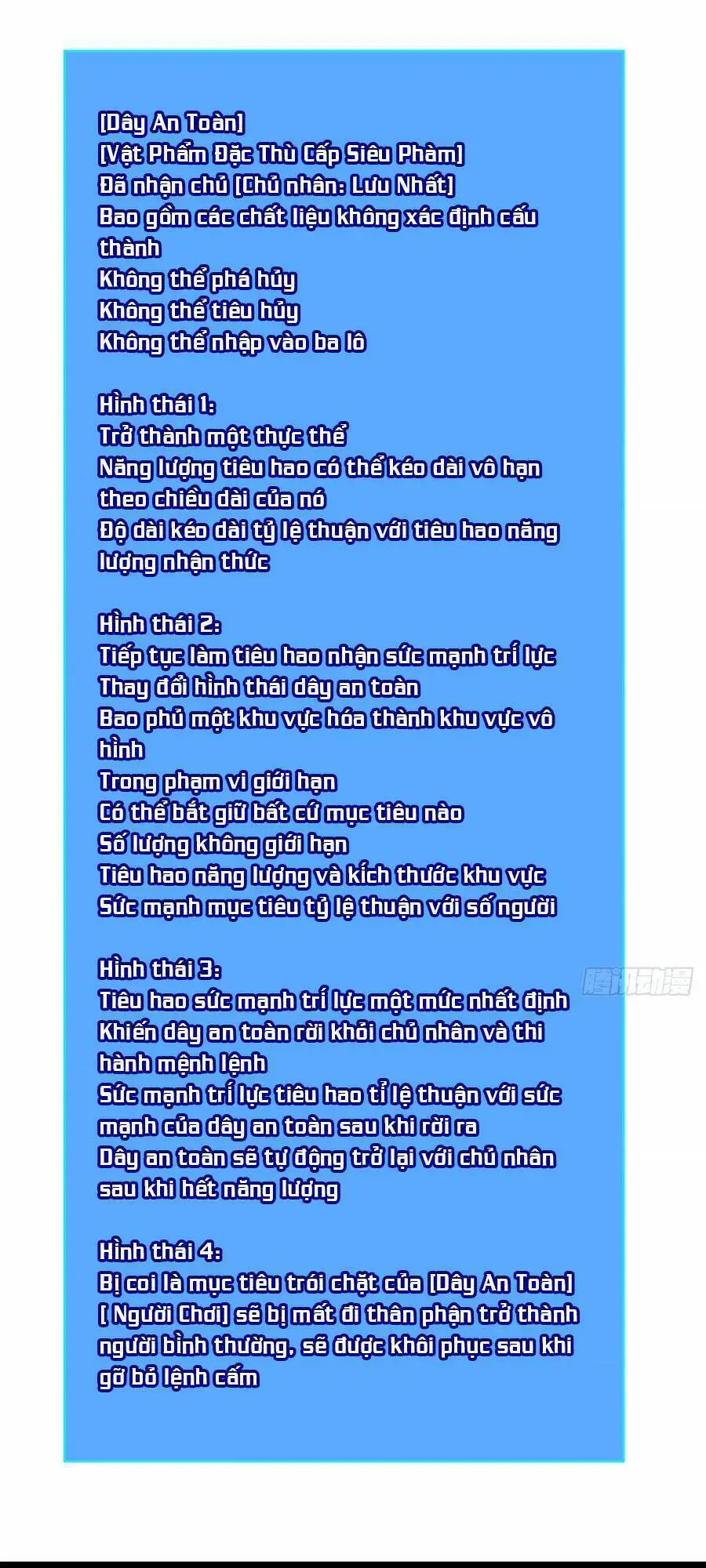 [Dây An Toàn]
[Vật Phẩm Đặc Thù Cấp Siêu Phàm]
Đã nhận chủ [Chủ nhân: Lưu Nhất]
Bao gồm các chất liệu không xác định cấu thành
Không thể phá hủy
Không thể tiêu hủy
Không thể nhập vào ba lô

Hình thái 1:
Trở thành một thực thể
Năng lượng tiêu hao có thể kéo dài vô hạn theo chiều dài của nó
Độ dài kéo dài tỷ lệ thuận với tiêu hao năng lượng nhận thức

Hình thái 2:
Tiếp tục làm tiêu hao nhận sức mạnh trí lực
Thay đổi hình thái dây an toàn
Bao phủ một khu vực hóa thành khu vực vô hình
Trong phạm vi giới hạn
Có thể bắt giữ bất cứ mục tiêu nào
Số lượng không giới hạn
Tiêu hao năng lượng và kích thước khu vực
Sức mạnh mục tiêu tỷ lệ thuận với số người

Hình thái 3:
Tiêu hao sức mạnh trí lực một mức nhất định
Khiến dây an toàn rời khỏi chủ nhân và thi hành mệnh lệnh
Sức mạnh trí lực tiêu hao tỉ lệ thuận với sức mạnh của dây an toàn sau khi rời ra
Dây an toàn sẽ tự động trở lại với chủ nhân sau khi hết năng lượng

Hình thái 4:
Bị coi là mục tiêu trói chặt của [Dây An Toàn]
[ Người Chơi] sẽ bị mất đi thân phận trở thành người bình thường, sẽ được khôi phục sau khi gỡ bỏ lệnh cấm

腾讯动漫